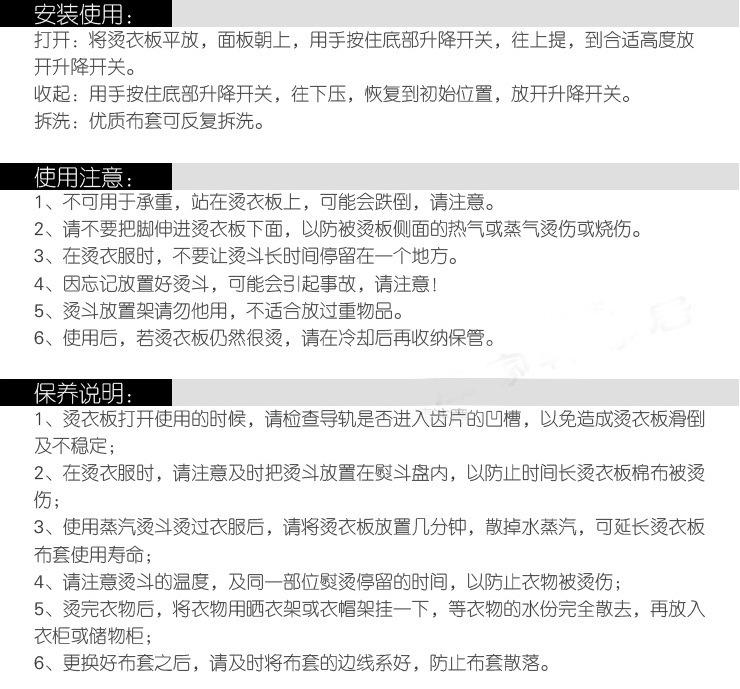 安装使用：

打开：将烫衣板平放，面板朝上，用手按住底部升降开关，往上提，到合适高度放开升降开关。
收起：用手按住底部升降开关，往下压，恢复到初始位置，放开升降开关。
拆洗：优质布套可反复拆洗。

使用注意：

1、不可用于承重，站在烫衣板上，可能会跌倒，请注意。
2、请不要把脚伸进烫衣板下面，以防被烫板侧面的热气或蒸气烫伤或烧伤。
3、在烫衣服时，不要让烫斗长时间停留在一个地方。
4、因忘记放置好烫斗，可能会引起事故，请注意！
5、烫斗放置架请勿他用，不适合放过重物品。
6、使用后，若烫衣板仍然很烫，请在冷却后再收纳保管。

保养说明：

1、烫衣板打开使用的时候，请检查导轨是否进入齿片的凹槽，以免造成烫衣板滑倒及不稳定；
2、在烫衣服时，请注意及时把烫斗放置在熨斗盘内，以防止时间长烫衣板棉布被烫伤；
3、使用蒸汽烫斗烫过衣服后，请将烫衣板放置几分钟，散掉水蒸汽，可延长烫衣板布套使用寿命；
4、请注意烫斗的温度，及同一部位熨烫停留的时间，以防止衣物被烫伤；
5、烫完衣物后，将衣物用晒衣架或衣帽架挂一下，等衣物的水份完全散去，再放入衣柜或储物柜；
6、更换好布套之后，请及时将布套的边线系好，防止布套散落。